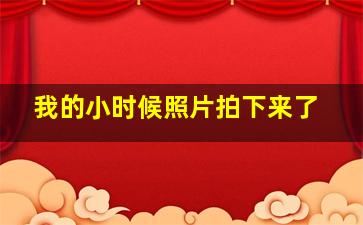 我的小时候照片拍下来了